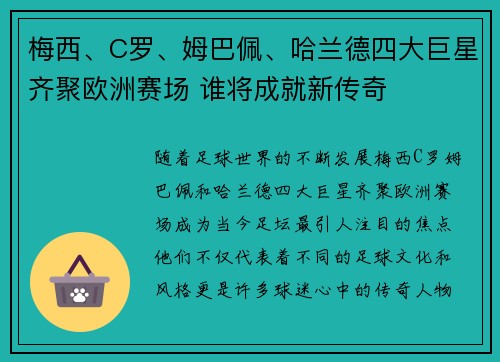 梅西、C罗、姆巴佩、哈兰德四大巨星齐聚欧洲赛场 谁将成就新传奇

随着足球世界的不断发展梅西C罗姆巴佩和哈兰德四大巨星齐聚欧洲赛场成为当今足坛最引人注目的焦点他们不仅代表着不同的足球文化和风格更是许多球迷心中的传奇人物